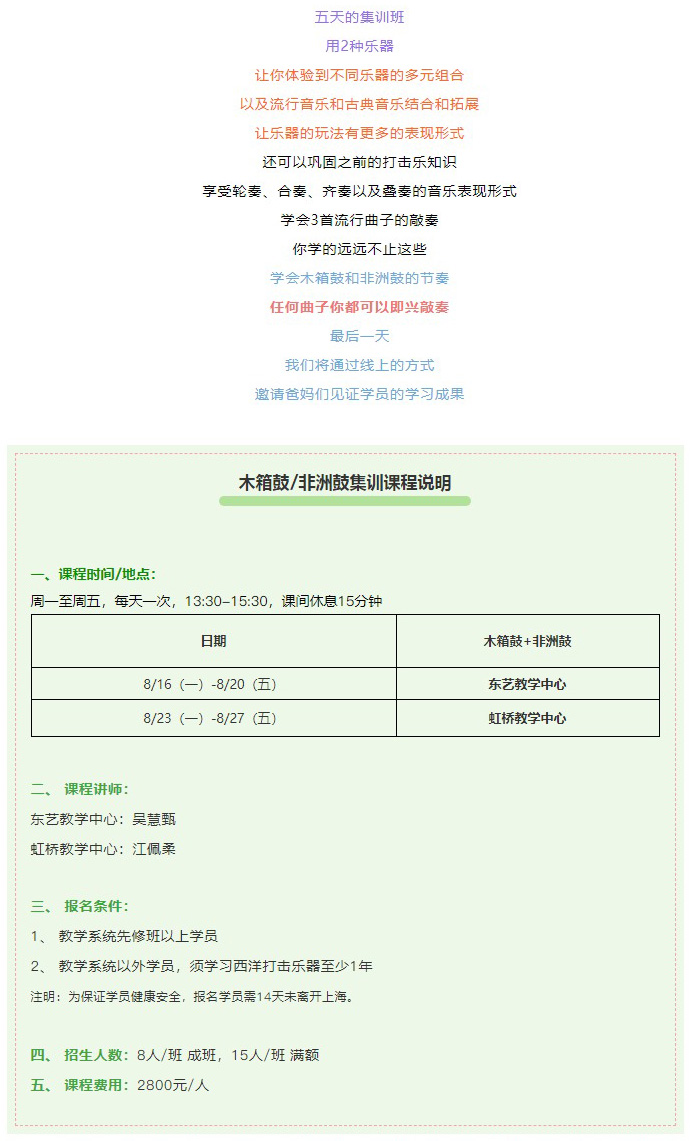 五天的集训班

用2种乐器

让你体验到不同乐器的多元组合

以及流行音乐和古典音乐结合和拓展

让乐器的玩法有更多的表现形式

还可以巩固之前的打击乐知识

享受轮奏、合奏、齐奏以及叠奏的音乐表现形式

学会3首流行曲子的敲奏

你学的远远不止这些

学会木箱鼓和非洲鼓的节奏

任何曲子你都可以即兴敲奏

最后一天

我们将通过线上的方式

邀请爸妈们见证学员的学习成果

木箱鼓/非洲鼓集训课程说明

一、课程时间/地点：

周一至周五，每天一次，13:30–15:30，课间休息15分钟

| 日期 | 木箱鼓+非洲鼓 |
|---|---|
| 8/16（一）-8/20（五） | 东艺教学中心 |
| 8/23（一）-8/27（五） | 虹桥教学中心 |

二、 课程讲师：

东艺教学中心：吴慧甄

虹桥教学中心：江佩柔

三、 报名条件：

1、 教学系统先修班以上学员

2、 教学系统以外学员，须学习西洋打击乐器至少1年

注明：为保证学员健康安全，报名学员需14天未离开上海。

四、 招生人数：8人/班 成班，15人/班 满额

五、 课程费用：2800元/人